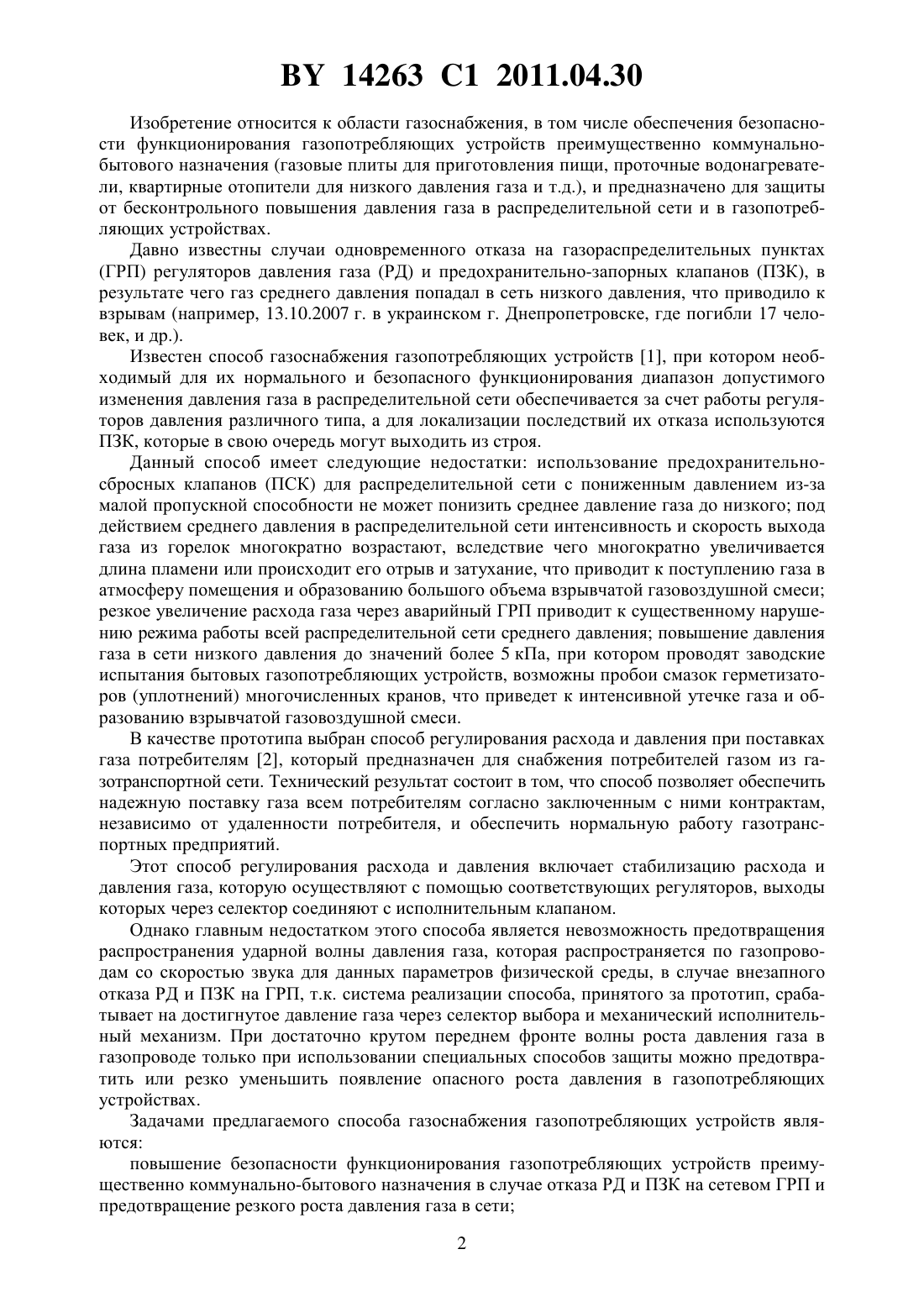 BY 14263 C1 2011.04.30

Изобретение относится к области газоснабжения, в том числе обеспечения безопасности функционирования газопотребляющих устройств преимущественно коммунально-бытового назначения (газовые плиты для приготовления пищи, проточные водонагреватели, квартирные отопители для низкого давления газа и т.д.), и предназначено для защиты от бесконтрольного повышения давления газа в распределительной сети и в газопотребляющих устройствах.

Давно известны случаи одновременного отказа на газораспределительных пунктах (ГРП) регуляторов давления газа (РД) и предохранительно-запорных клапанов (ПЗК), в результате чего газ среднего давления попадал в сеть низкого давления, что приводило к взрывам (например, 13.10.2007 г. в украинском г. Днепропетровске, где погибли 17 человек, и др.).

Известен способ газоснабжения газопотребляющих устройств [1], при котором необходимый для их нормального и безопасного функционирования диапазон допустимого изменения давления газа в распределительной сети обеспечивается за счет работы регуляторов давления различного типа, а для локализации последствий их отказа используются ПЗК, которые в свою очередь могут выходить из строя.

Данный способ имеет следующие недостатки: использование предохранительно-сбросных клапанов (ПСК) для распределительной сети с пониженным давлением из-за малой пропускной способности не может понизить среднее давление газа до низкого; под действием среднего давления в распределительной сети интенсивность и скорость выхода газа из горелок многократно возрастают, вследствие чего многократно увеличивается длина пламени или происходит его отрыв и затухание, что приводит к поступлению газа в атмосферу помещения и образованию большого объема взрывчатой газовоздушной смеси; резкое увеличение расхода газа через аварийный ГРП приводит к существенному нарушению режима работы всей распределительной сети среднего давления; повышение давления газа в сети низкого давления до значений более 5 кПа, при котором проводят заводские испытания бытовых газопотребляющих устройств, возможны пробои смазок герметизаторов (уплотнений) многочисленных кранов, что приведет к интенсивной утечке газа и образованию взрывчатой газовоздушной смеси.

В качестве прототипа выбран способ регулирования расхода и давления при поставках газа потребителям [2], который предназначен для снабжения потребителей газом из газотранспортной сети. Технический результат состоит в том, что способ позволяет обеспечить надежную поставку газа всем потребителям согласно заключенным с ними контрактам, независимо от удаленности потребителя, и обеспечить нормальную работу газотранспортных предприятий.

Этот способ регулирования расхода и давления включает стабилизацию расхода и давления газа, которую осуществляют с помощью соответствующих регуляторов, выходы которых через селектор соединяют с исполнительным клапаном.

Однако главным недостатком этого способа является невозможность предотвращения распространения ударной волны давления газа, которая распространяется по газопроводам со скоростью звука для данных параметров физической среды, в случае внезапного отказа РД и ПЗК на ГРП, т.к. система реализации способа, принятого за прототип, срабатывает на достигнутое давление газа через селектор выбора и механический исполнительный механизм. При достаточно крутом переднем фронте волны роста давления газа в газопроводе только при использовании специальных способов защиты можно предотвратить или резко уменьшить появление опасного роста давления в газопотребляющих устройствах.

Задачами предлагаемого способа газоснабжения газопотребляющих устройств являются:

повышение безопасности функционирования газопотребляющих устройств преимущественно коммунально-бытового назначения в случае отказа РД и ПЗК на сетевом ГРП и предотвращение резкого роста давления газа в сети;

2